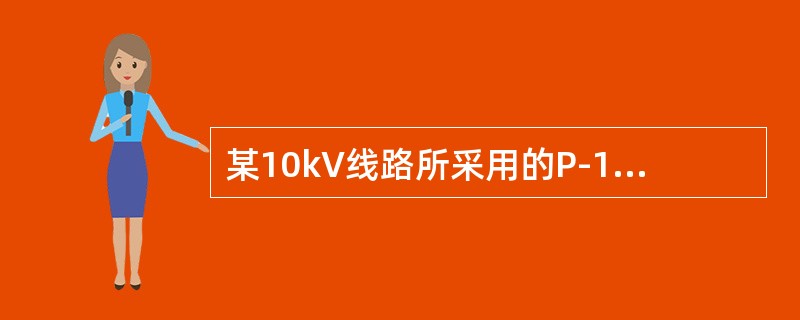 某10kV线路所采用的P-1...